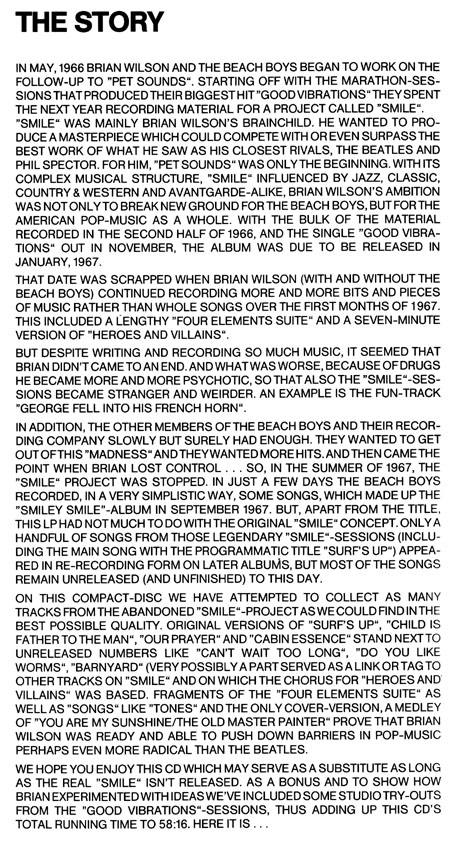 THE STORY

IN MAY, 1966 BRIAN WILSON AND THE BEACH BOYS BEGAN TO WORK ON THE FOLLOW-UP TO "PET SOUNDS". STARTING OFF WITH THE MARATHON-SESSIONS THAT PRODUCED THEIR BIGGEST HIT "GOOD VIBRATIONS" THEY SPENT THE NEXT YEAR RECORDING MATERIAL FOR A PROJECT CALLED "SMILE". "SMILE" WAS MAINLY BRIAN WILSON'S BRAINCHILD. HE WANTED TO PRODUCE A MASTERPIECE WHICH COULD COMPETE WITH OR EVEN SURPASS THE BEST WORK OF WHAT HE SAW AS HIS CLOSEST RIVALS, THE BEATLES AND PHIL SPECTOR. FOR HIM, "PET SOUNDS" WAS ONLY THE BEGINNING. WITH ITS COMPLEX MUSICAL STRUCTURE, "SMILE" INFLUENCED BY JAZZ, CLASSIC, COUNTRY & WESTERN AND AVANTGARDE-ALIKE, BRIAN WILSON'S AMBITION WAS NOT ONLY TO BREAK NEW GROUND FOR THE BEACH BOYS, BUT FOR THE AMERICAN POP-MUSIC AS A WHOLE. WITH THE BULK OF THE MATERIAL RECORDED IN THE SECOND HALF OF 1966, AND THE SINGLE "GOOD VIBRATIONS" OUT IN NOVEMBER, THE ALBUM WAS DUE TO BE RELEASED IN JANUARY, 1967.

THAT DATE WAS SCRAPPED WHEN BRIAN WILSON (WITH AND WITHOUT THE BEACH BOYS) CONTINUED RECORDING MORE AND MORE BITS AND PIECES OF MUSIC RATHER THAN WHOLE SONGS OVER THE FIRST MONTHS OF 1967. THIS INCLUDED A LENGTHY "FOUR ELEMENTS SUITE" AND A SEVEN-MINUTE VERSION OF "HEROES AND VILLAINS".

BUT DESPITE WRITING AND RECORDING SO MUCH MUSIC, IT SEEMED THAT BRIAN DIDN'T CAME TO AN END. AND WHAT WAS WORSE, BECAUSE OF DRUGS HE BECAME MORE AND MORE PSYCHOTIC, SO THAT ALSO THE "SMILE"-SESSIONS BECAME STRANGER AND WEIRDER. AN EXAMPLE IS THE FUN-TRACK "GEORGE FELL INTO HIS FRENCH HORN".

IN ADDITION, THE OTHER MEMBERS OF THE BEACH BOYS AND THEIR RECORDING COMPANY SLOWLY BUT SURELY HAD ENOUGH. THEY WANTED TO GET OUT OF THIS "MADNESS" AND THEY WANTED MORE HITS. AND THEN CAME THE POINT WHEN BRIAN LOST CONTROL . . . SO, IN THE SUMMER OF 1967, THE "SMILE" PROJECT WAS STOPPED. IN JUST A FEW DAYS THE BEACH BOYS RECORDED, IN A VERY SIMPLISTIC WAY, SOME SONGS, WHICH MADE UP THE "SMILEY SMILE"-ALBUM IN SEPTEMBER 1967. BUT, APART FROM THE TITLE, THIS LP HAD NOT MUCH TO DO WITH THE ORIGINAL "SMILE" CONCEPT. ONLY A HANDFUL OF SONGS FROM THOSE LEGENDARY "SMILE"-SESSIONS (INCLUDING THE MAIN SONG WITH THE PROGRAMMATIC TITLE "SURF'S UP") APPEARED IN RE-RECORDING FORM ON LATER ALBUMS, BUT MOST OF THE SONGS REMAIN UNRELEASED (AND UNFINISHED) TO THIS DAY.

ON THIS COMPACT-DISC WE HAVE ATTEMPTED TO COLLECT AS MANY TRACKS FROM THE ABANDONED "SMILE"-PROJECT AS WE COULD FIND IN THE BEST POSSIBLE QUALITY. ORIGINAL VERSIONS OF "SURF'S UP", "CHILD IS FATHER TO THE MAN", "OUR PRAYER" AND "CABIN ESSENCE" STAND NEXT TO UNRELEASED NUMBERS LIKE "CAN'T WAIT TOO LONG", "DO YOU LIKE WORMS", "BARNYARD" (VERY POSSIBLY A PART SERVED AS A LINK OR TAG TO OTHER TRACKS ON "SMILE" AND ON WHICH THE CHORUS FOR "HEROES AND VILLAINS" WAS BASED. FRAGMENTS OF THE "FOUR ELEMENTS SUITE" AS WELL AS "SONGS" LIKE "TONES" AND THE ONLY COVER-VERSION, A MEDLEY OF "YOU ARE MY SUNSHINE/THE OLD MASTER PAINTER" PROVE THAT BRIAN WILSON WAS READY AND ABLE TO PUSH DOWN BARRIERS IN POP-MUSIC PERHAPS EVEN MORE RADICAL THAN THE BEATLES.

WE HOPE YOU ENJOY THIS CD WHICH MAY SERVE AS A SUBSTITUTE AS LONG AS THE REAL "SMILE" ISN'T RELEASED. AS A BONUS AND TO SHOW HOW BRIAN EXPERIMENTED WITH IDEAS WE'VE INCLUDED SOME STUDIO TRY-OUTS FROM THE "GOOD VIBRATIONS"-SESSIONS, THUS ADDING UP THIS CD'S TOTAL RUNNING TIME TO 58:16. HERE IT IS . . .